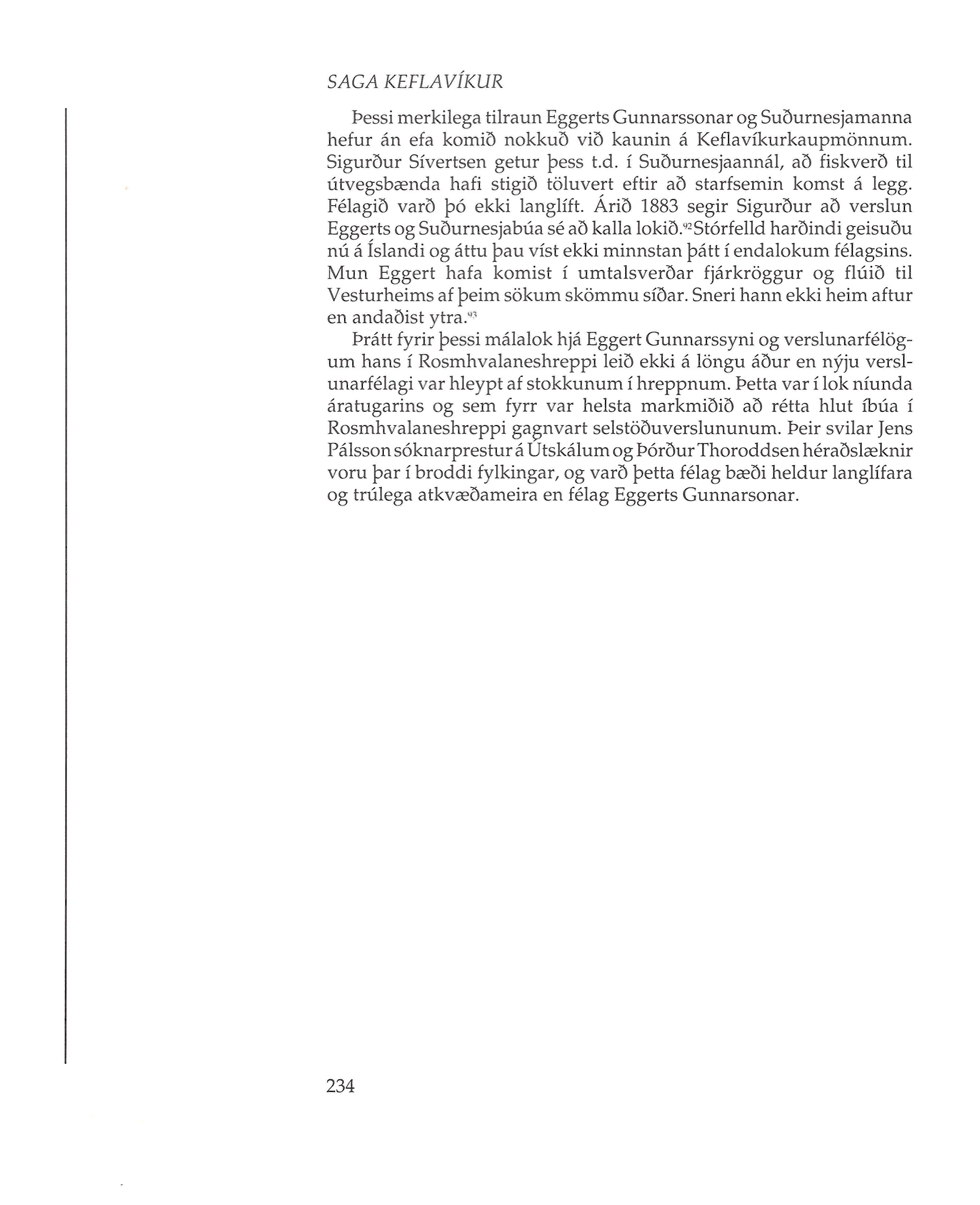 SAGA KEFLAVÍKUR

Þessi merkilega tilraun Eggerts Gunnarssonar og Suðurnesjamanna hefur án efa komið nokkuð við kaunin á Keflavíkurkaupmönnum. Sigurður Sívertsen getur þess t.d. í Suðurnesjaannál, að fiskverð til útvegsbænda hafi stigið töluvert eftir að starfsemin komst á legg. Félagið varð þó ekki langlíft. Árið 1883 segir Sigurður að verslun Eggerts og Suðurnesjabúa sé að kalla lokið.$^{92}$ Stórfelld harðindi geisuðu nú á Íslandi og áttu þau víst ekki minnstan þátt í endalokum félagsins. Mun Eggert hafa komist í umtalsverðar fjárkröggur og flúið til Vesturheims af þeim sökum skömmu síðar. Sneri hann ekki heim aftur en andaðist ytra.$^{93}$

Þrátt fyrir þessi málalok hjá Eggert Gunnarssyni og verslunarfélögum hans í Rosmhvalaneshreppi leið ekki á löngu áður en nýju verslunarfélagi var hleypt af stokkunum í hreppnum. Þetta var í lok níunda áratugarins og sem fyrr var helsta markmiðið að rétta hlut íbúa í Rosmhvalaneshreppi gagnvart selstöðuverslununum. Þeir svilar Jens Pálsson sóknarprestur á Útskálum og Þórður Thoroddsen héraðslæknir voru þar í broddi fylkingar, og varð þetta félag bæði heldur langlífara og trúlega atkvæðameira en félag Eggerts Gunnarsonar.

234